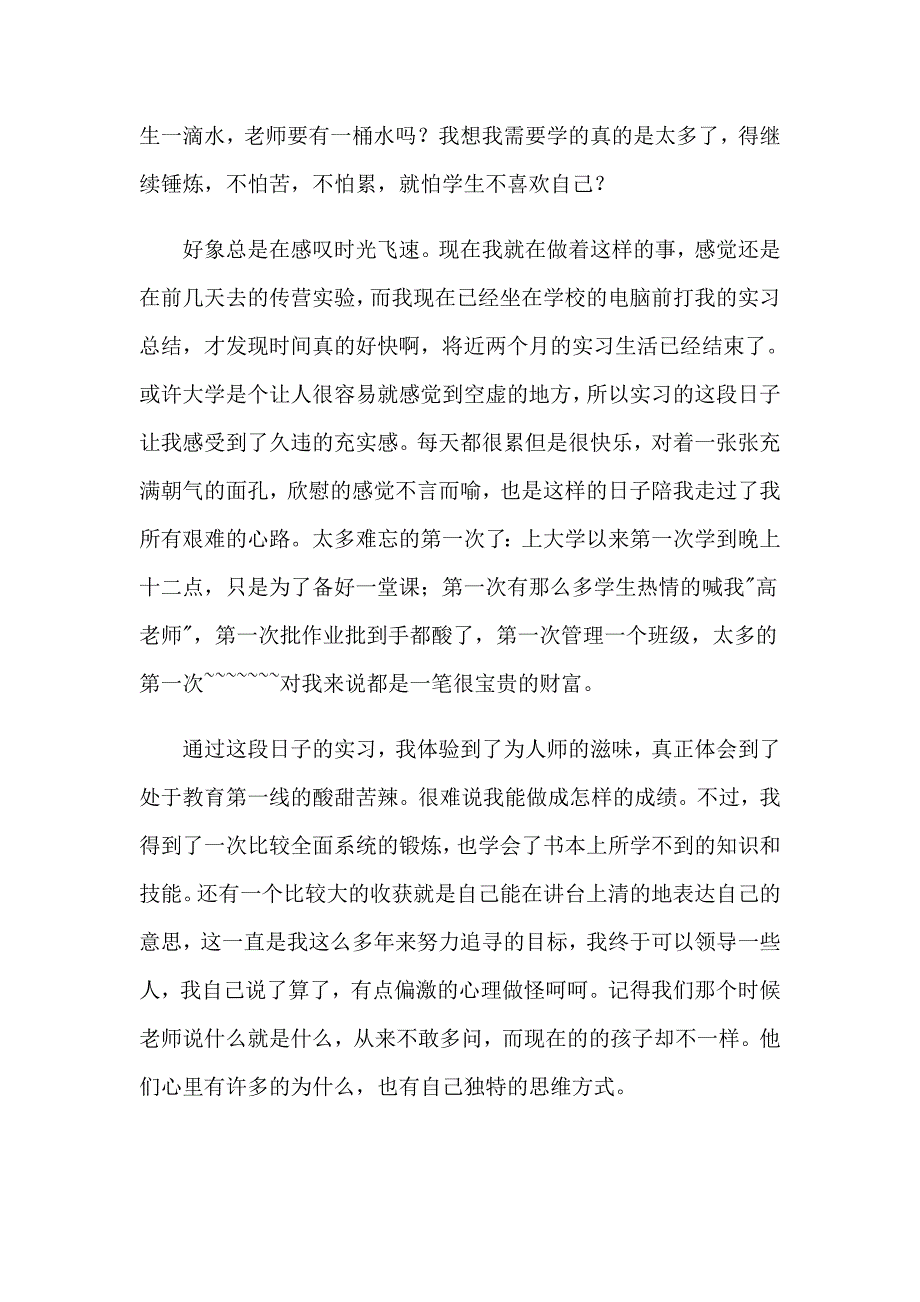 生一滴水，老师要有一桶水吗？我想我需要学的真的是太多了，得继续锤炼，不怕苦，不怕累，就怕学生不喜欢自己？

好象总是在感叹时光飞速。现在我就在做着这样的事，感觉还是在前几天去的传营实验，而我现在已经坐在学校的电脑前打我的实习总结，才发现时间真的好快啊，将近两个月的实习生活已经结束了。或许大学是个让人很容易就感觉到空虚的地方，所以实习的这段日子让我感受到了久违的充实感。每天都很累但是很快乐，对着一张张充满朝气的面孔，欣慰的感觉不言而喻，也是这样的日子陪我走过了我所有艰难的心路。太多难忘的第一次了：上大学以来第一次学到晚上十二点，只是为了备好一堂课；第一次有那么多学生热情的喊我"高老师"，第一次批作业批到手都酸了，第一次管理一个班级，太多的第一次~~~~~~~对我来说都是一笔很宝贵的财富。

通过这段日子的实习，我体验到了为人师的滋味，真正体会到了处于教育第一线的酸甜苦辣。很难说我能做成怎样的成绩。不过，我得到了一次比较全面系统的锻炼，也学会了书本上所学不到的知识和技能。还有一个比较大的收获就是自己能在讲台上清的地表达自己的意思，这一直是我这么多年来努力追寻的目标，我终于可以领导一些人，我自己说了算了，有点偏激的心理做怪呵呵。记得我们那个时候老师说什么就是什么，从来不敢多问，而现在的的孩子却不一样。他们心里有许多的为什么，也有自己独特的思维方式。